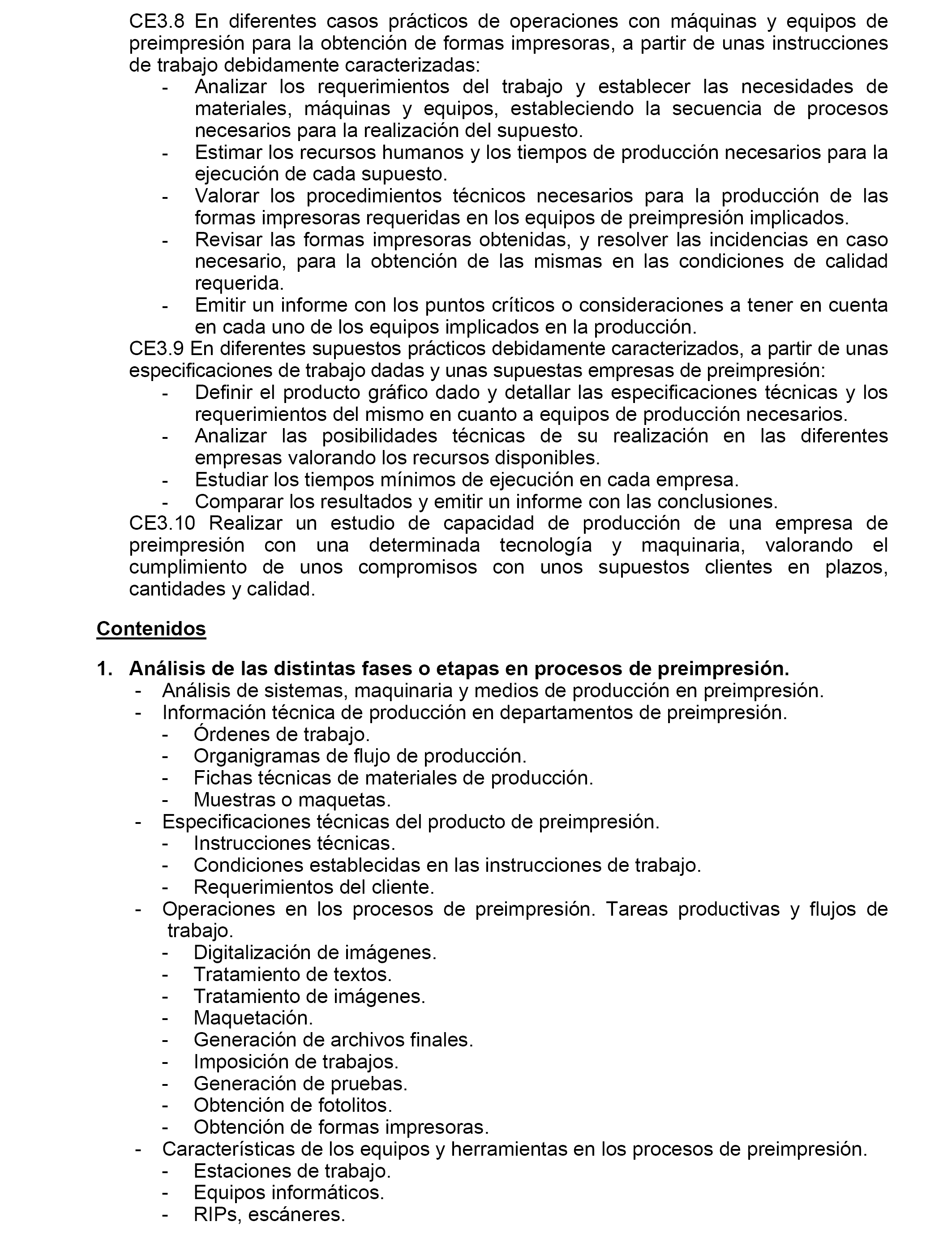 CE3.8 En diferentes casos prácticos de operaciones con máquinas y equipos de preimpresión para la obtención de formas impresoras, a partir de unas instrucciones de trabajo debidamente caracterizadas:
- Analizar los requerimientos del trabajo y establecer las necesidades de materiales, máquinas y equipos, estableciendo la secuencia de procesos necesarios para la realización del supuesto.
- Estimar los recursos humanos y los tiempos de producción necesarios para la ejecución de cada supuesto.
- Valorar los procedimientos técnicos necesarios para la producción de las formas impresoras requeridas en los equipos de preimpresión implicados.
- Revisar las formas impresoras obtenidas, y resolver las incidencias en caso necesario, para la obtención de las mismas en las condiciones de calidad requerida.
- Emitir un informe con los puntos críticos o consideraciones a tener en cuenta en cada uno de los equipos implicados en la producción.

CE3.9 En diferentes supuestos prácticos debidamente caracterizados, a partir de unas especificaciones de trabajo dadas y unas supuestas empresas de preimpresión:
- Definir el producto gráfico dado y detallar las especificaciones técnicas y los requerimientos del mismo en cuanto a equipos de producción necesarios.
- Analizar las posibilidades técnicas de su realización en las diferentes empresas valorando los recursos disponibles.
- Estudiar los tiempos mínimos de ejecución en cada empresa.
- Comparar los resultados y emitir un informe con las conclusiones.

CE3.10 Realizar un estudio de capacidad de producción de una empresa de preimpresión con una determinada tecnología y maquinaria, valorando el cumplimiento de unos compromisos con unos supuestos clientes en plazos, cantidades y calidad.

Contenidos

1. Análisis de las distintas fases o etapas en procesos de preimpresión.
- Análisis de sistemas, maquinaria y medios de producción en preimpresión.
- Información técnica de producción en departamentos de preimpresión.
- Órdenes de trabajo.
- Organigramas de flujo de producción.
- Fichas técnicas de materiales de producción.
- Muestras o maquetas.
- Especificaciones técnicas del producto de preimpresión.
- Instrucciones técnicas.
- Condiciones establecidas en las instrucciones de trabajo.
- Requerimientos del cliente.
- Operaciones en los procesos de preimpresión. Tareas productivas y flujos de trabajo.
- Digitalización de imágenes.
- Tratamiento de textos.
- Tratamiento de imágenes.
- Maquetación.
- Generación de archivos finales.
- Imposición de trabajos.
- Generación de pruebas.
- Obtención de fotolitos.
- Obtención de formas impresoras.
- Características de los equipos y herramientas en los procesos de preimpresión.
- Estaciones de trabajo.
- Equipos informáticos.
- RIPs, escáneres.